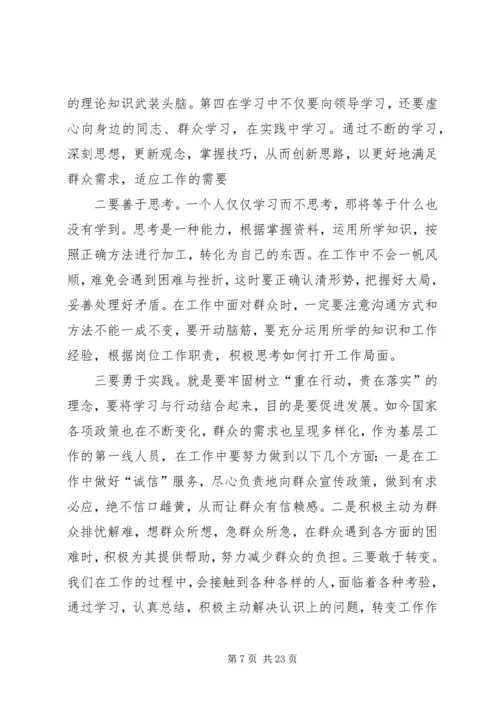 的理论知识武装头脑。第四在学习中不仅要向领导学习，还要虚心向身边的同志、群众学习，在实践中学习。通过不断的学习，深刻思想，更新观念，掌握技巧，从而创新思路，以更好地满足群众需求，适应工作的需要

二要善于思考。一个人仅仅学习而不思考，那将等于什么也没有学到。思考是一种能力，根据掌握资料，运用所学知识，按照正确方法进行加工，转化为自己的东西。在工作中不会一帆风顺，难免会遇到困难与挫折，这时要正确认清形势，把握好大局，妥善处理好矛盾。在工作中面对群众时，一定要注意沟通方式和方法不能一成不变，要开动脑筋，要充分运用所学的知识和工作经验，根据岗位工作职责，积极思考如何打开工作局面。

三要勇于实践。就是要牢固树立“重在行动，贵在落实”的理念，要将学习与行动结合起来，目的是要促进发展。如今国家各项政策也在不断变化，群众的需求也呈现多样化，作为基层工作的第一线人员，在工作中要努力做到以下几个方面：一是在工作中做好“诚信”服务，尽心负责地向群众宣传政策，做到有求必应，绝不信口雌黄，从而让群众有信赖感。二是积极主动为群众排忧解难，想群众所想，急群众所急，在群众遇到各方面的困难时，积极为其提供帮助，努力减少群众的负担。三要敢于转变。我们在工作的过程中，会接触到各种各样的人，面临着各种考验，通过学习，认真总结，积极主动解决认识上的问题，转变工作作

第 7 页 共 23 页